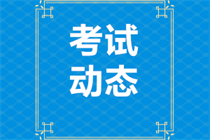 考试
动态